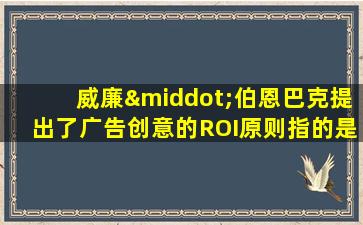 威廉&middot;伯恩巴克提出了广告创意的ROI原则指的是